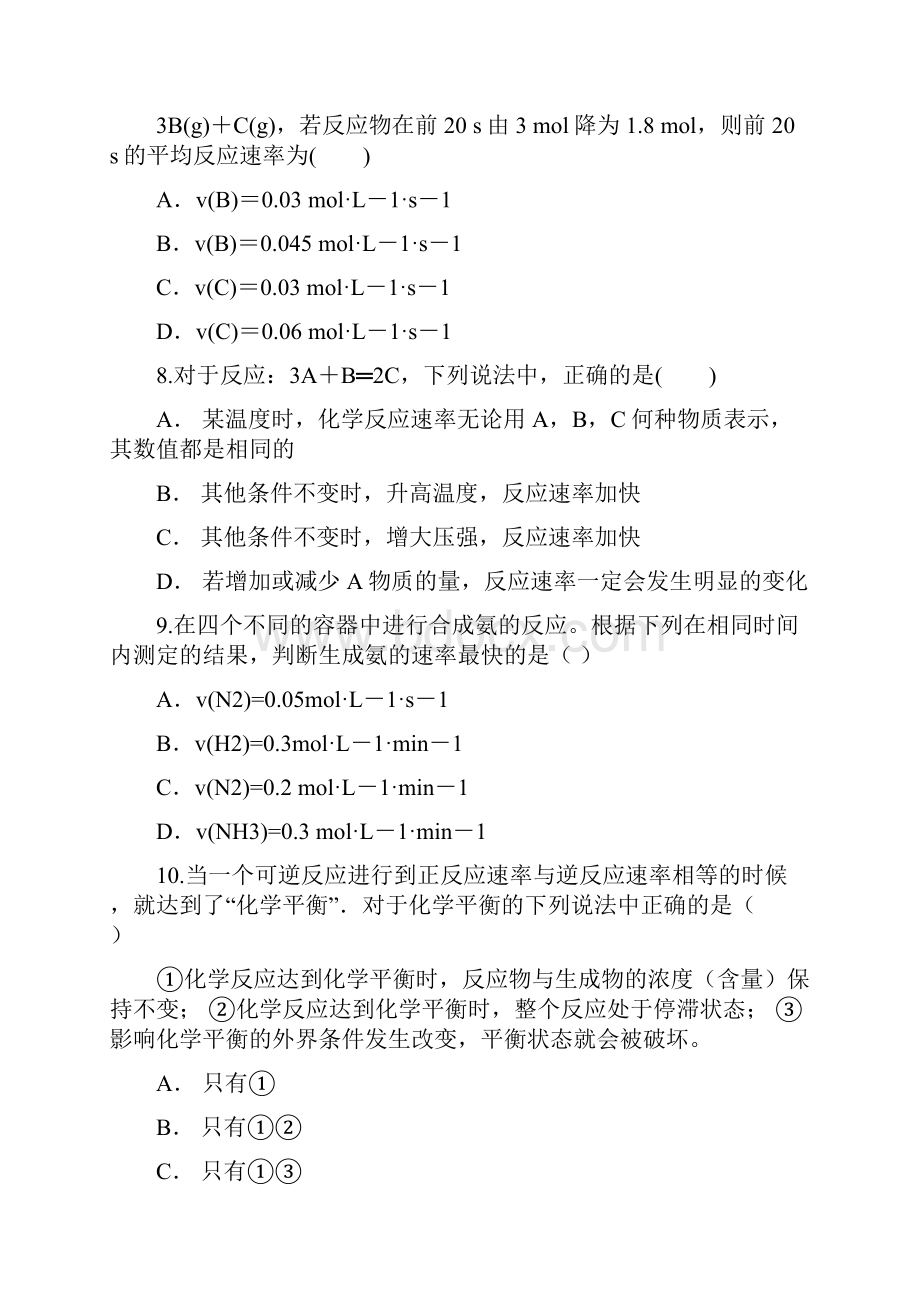 3B(g)＋C(g)，若反应物在前 20 s 由 3 mol 降为 1.8 mol，则前 20 s 的平均反应速率为(　　)

A．v(B)＝0.03 mol·L－1·s－1

B．v(B)＝0.045 mol·L－1·s－1

C．v(C)＝0.03 mol·L－1·s－1

D．v(C)＝0.06 mol·L－1·s－1

8.对于反应：3A＋B═2C，下列说法中，正确的是(　　)

A． 某温度时，化学反应速率无论用 A，B，C 何种物质表示，其数值都是相同的

B． 其他条件不变时，升高温度，反应速率加快

C． 其他条件不变时，增大压强，反应速率加快

D． 若增加或减少 A 物质的量，反应速率一定会发生明显的变化

9.在四个不同的容器中进行合成氨的反应。根据下列在相同时间内测定的结果，判断生成氨的速率最快的是（ ）

A．v(N2)=0.05mol·L－1·s－1

B．v(H2)=0.3mol·L－1·min－1

C．v(N2)=0.2 mol·L－1·min－1

D．v(NH3)=0.3 mol·L－1·min－1

10.当一个可逆反应进行到正反应速率与逆反应速率相等的时候，就达到了“化学平衡”．对于化学平衡的下列说法中正确的是（ ）

①化学反应达到化学平衡时，反应物与生成物的浓度（含量）保持不变； ②化学反应达到化学平衡时，整个反应处于停滞状态； ③影响化学平衡的外界条件发生改变，平衡状态就会被破坏。

A． 只有①

B． 只有①②

C． 只有①③